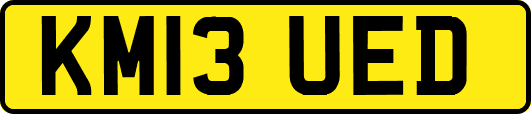 KM13 UED